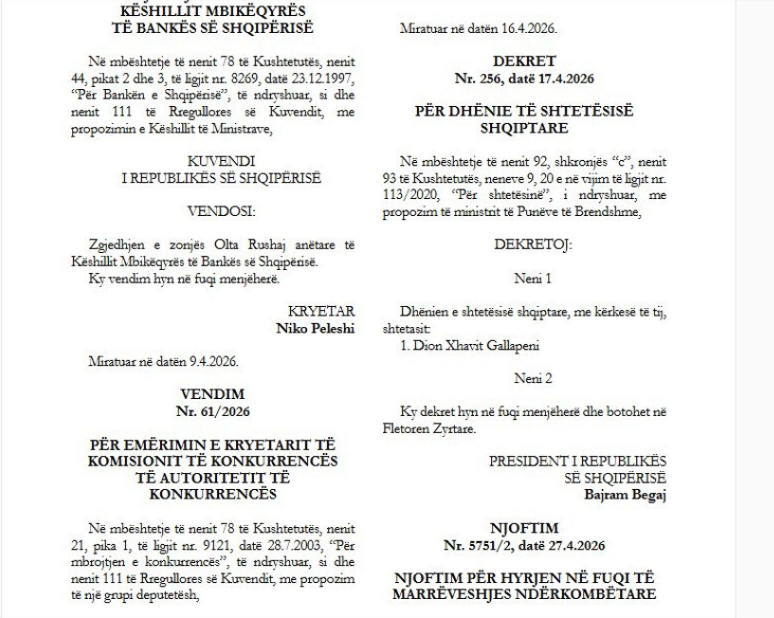 KËSHILLIT MBIKËQYRËS
TË BANKËS SË SHQIPËRISË

Në mbështetje të nenit 78 të Kushtetutës, nenit 44, pikat 2 dhe 3, të ligjit nr. 8269, datë 23.12.1997, "Për Bankën e Shqipërisë", të ndryshuar, si dhe nenit 111 të Rregullores së Kuvendit, me propozimin e Këshillit të Ministrave,

KUVENDI
I REPUBLIKËS SË SHQIPËRISË

VENDOSI:

Zgjedhjen e zonjës Olta Rushaj anëtare të Këshillit Mbikëqyrës të Bankës së Shqipërisë.

Ky vendim hyn në fuqi menjëherë.

KRYETAR
Niko Peleshi

Miratuar në datën 9.4.2026.

VENDIM
Nr. 61/2026

PËR EMËRIMIN E KRYETARIT TË KOMISIONIT TË KONKURRENCËS TË AUTORITETIT TË KONKURRENCËS

Në mbështetje të nenit 78 të Kushtetutës, nenit 21, pika 1, të ligjit nr. 9121, datë 28.7.2003, "Për mbrojtjen e konkurrencës", të ndryshuar, si dhe nenit 111 të Rregullores së Kuvendit, me propozim të një grupi deputetësh,

Miratuar në datën 16.4.2026.

DEKRET
Nr. 256, datë 17.4.2026

PËR DHËNIE TË SHTETËSISË SHQIPTARE

Në mbështetje të nenit 92, shkronjës "c", nenit 93 të Kushtetutës, neneve 9, 20 e në vijim të ligjit nr. 113/2020, "Për shtetësinë", i ndryshuar, me propozim të ministrit të Punëve të Brendshme,

DEKRETOJ:

Neni 1

Dhënien e shtetësisë shqiptare, me kërkesë të tij, shtetasit:
1. Dion Xhavit Gallapeni

Neni 2

Ky dekret hyn në fuqi menjëherë dhe botohet në Fletoren Zyrtare.

PRESIDENT I REPUBLIKËS
SË SHQIPËRISË
Bajram Begaj

NJOFTIM
Nr. 5751/2, datë 27.4.2026

NJOFTIM PËR HYRJEN NË FUQI TË MARRËVESHJES NDËRKOMBËTARE